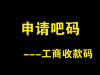 申请吧码

---工商收款码